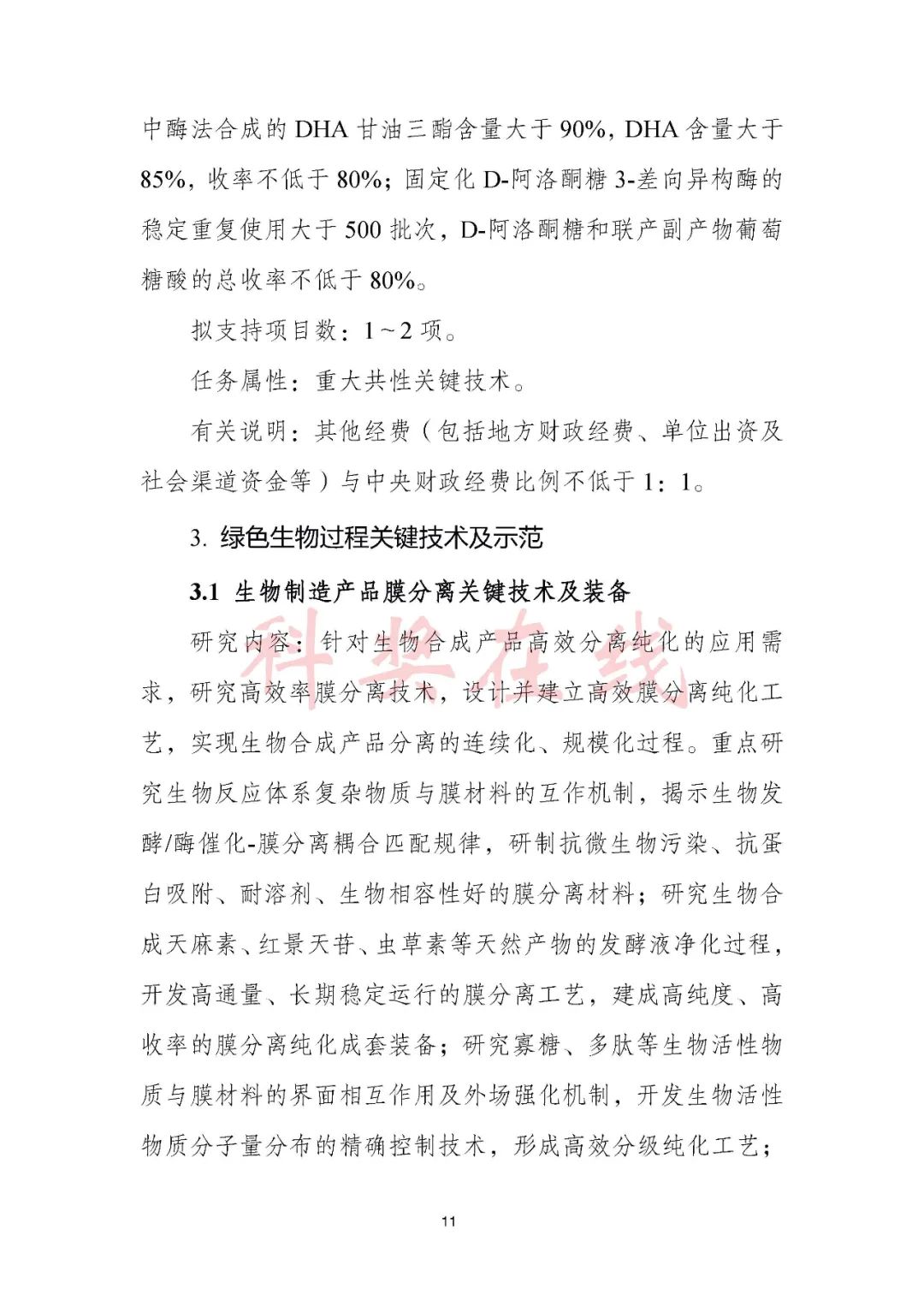 中酶法合成的 DHA 甘油三酯含量大于 90%，DHA 含量大于 85%，收率不低于 80%；固定化 D-阿洛酮糖 3-差向异构酶的稳定重复使用大于 500 批次，D-阿洛酮糖和联产副产物葡萄糖酸的总收率不低于 80%。

拟支持项目数：1～2 项。

任务属性：重大共性关键技术。

有关说明：其他经费（包括地方财政经费、单位出资及社会渠道资金等）与中央财政经费比例不低于 1：1。

3. 绿色生物过程关键技术及示范

3.1 生物制造产品膜分离关键技术及装备

研究内容：针对生物合成产品高效分离纯化的应用需求，研究高效率膜分离技术，设计并建立高效膜分离纯化工艺，实现生物合成产品分离的连续化、规模化过程。重点研究生物反应体系复杂物质与膜材料的互作机制，揭示生物发酵/酶催化-膜分离耦合匹配规律，研制抗微生物污染、抗蛋白吸附、耐溶剂、生物相容性好的膜分离材料；研究生物合成天麻素、红景天苷、虫草素等天然产物的发酵液净化过程，开发高通量、长期稳定运行的膜分离工艺，建成高纯度、高收率的膜分离纯化成套装备；研究寡糖、多肽等生物活性物质与膜材料的界面相互作用及外场强化机制，开发生物活性物质分子量分布的精确控制技术，形成高效分级纯化工艺；

科学在线

11